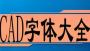 CAD字体大全